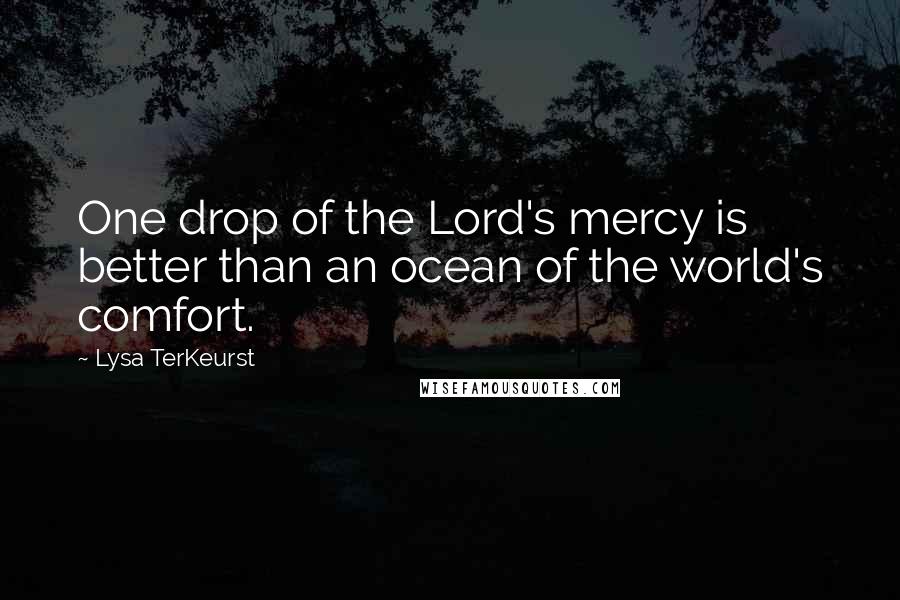 One drop of the Lord's mercy is better than an ocean of the world's comfort.

~ Lysa TerKeurst

WISEFAMOUSQUOTES.COM